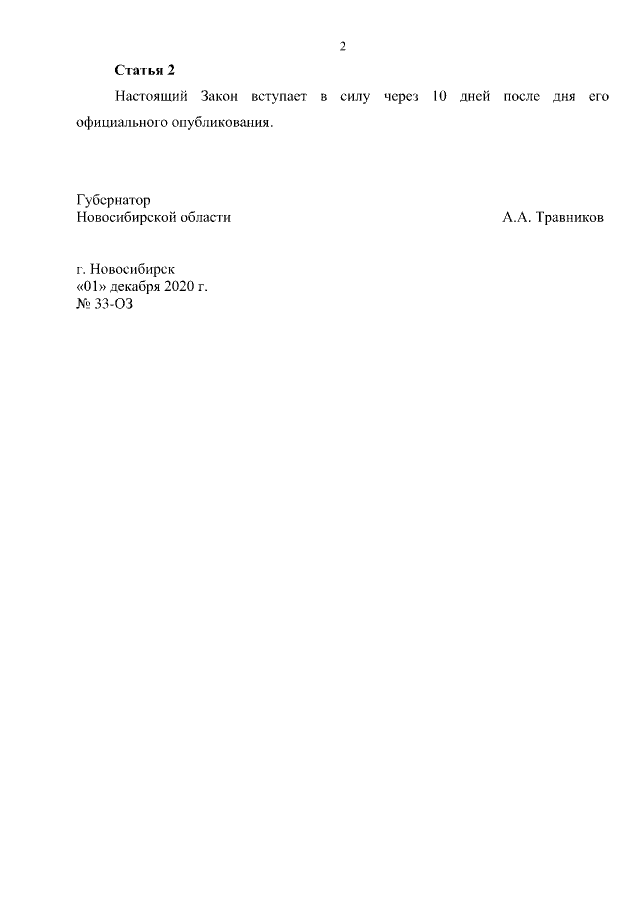 2

Статья 2

Настоящий Закон вступает в силу через 10 дней после дня его официального опубликования.

Губернатор
Новосибирской области
А.А. Травников

г. Новосибирск
«01» декабря 2020 г.
№ 33-ОЗ